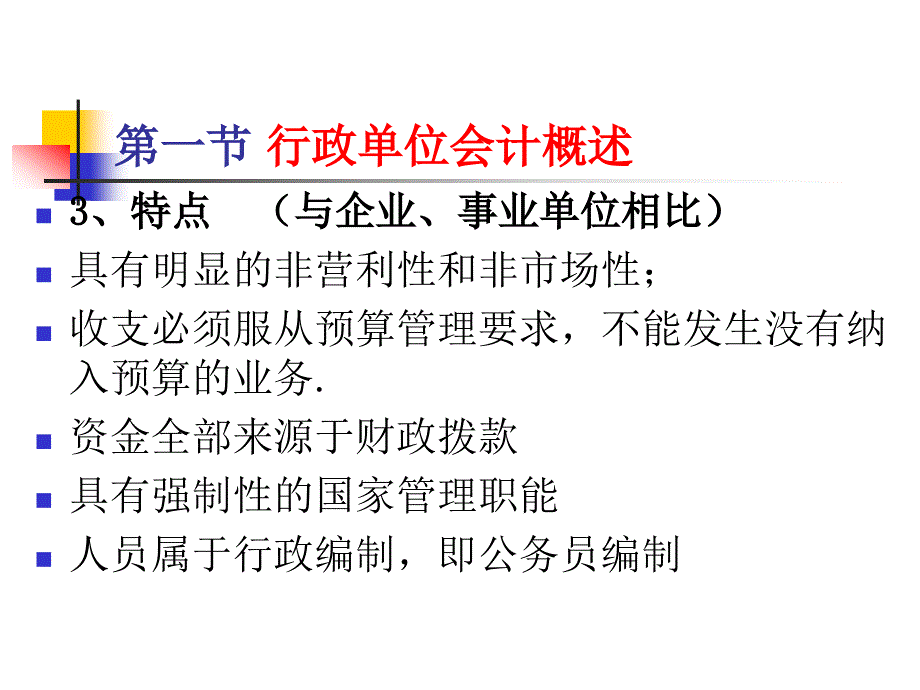 第一节 行政单位会计概述

3、特点　（与企业、事业单位相比）

具有明显的非营利性和非市场性；

收支必须服从预算管理要求，不能发生没有纳入预算的业务.

资金全部来源于财政拨款

具有强制性的国家管理职能

人员属于行政编制，即公务员编制